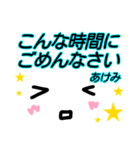 こんな時間に
ごめんなさい

あけみ